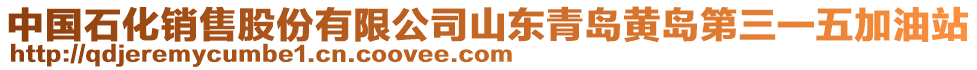 中国石化销售股份有限公司山东青岛黄岛第三一五加油站
http://qdjeremycumbe1.cn.coovee.com